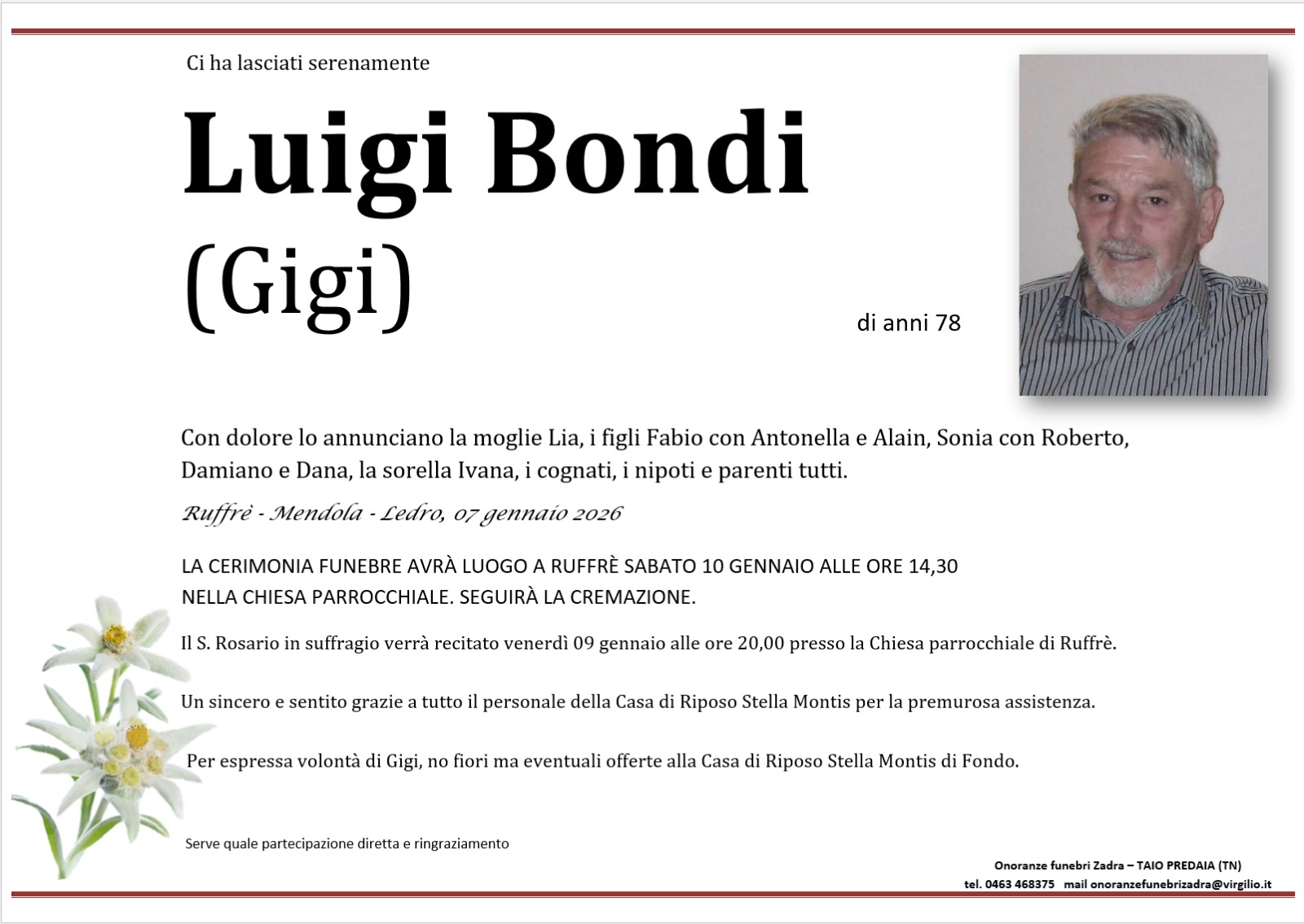 Ci ha lasciati serenamente

Luigi Bondi
(Gigi)

di anni 78

Con dolore lo annunciano la moglie Lia, i figli Fabio con Antonella e Alain, Sonia con Roberto, Damiano e Dana, la sorella Ivana, i cognati, i nipoti e parenti tutti.

Ruffrè - Mendola - Ledro, 07 gennaio 2026

LA CERIMONIA FUNEBRE AVRÀ LUOGO A RUFFRÈ SABATO 10 GENNAIO ALLE ORE 14,30 NELLA CHIESA PARROCCHIALE. SEGUIRÀ LA CREMAZIONE.

Il S. Rosario in suffragio verrà recitato venerdì 09 gennaio alle ore 20,00 presso la Chiesa parrocchiale di Ruffrè.

Un sincero e sentito grazie a tutto il personale della Casa di Riposo Stella Montis per la premurosa assistenza.

Per espressa volontà di Gigi, no fiori ma eventuali offerte alla Casa di Riposo Stella Montis di Fondo.

Serve quale partecipazione diretta e ringraziamento

Onoranze funebri Zadra – TAIO PREDAIA (TN)
tel. 0463 468375 mail onoranzefunebrizadra@virgilio.it